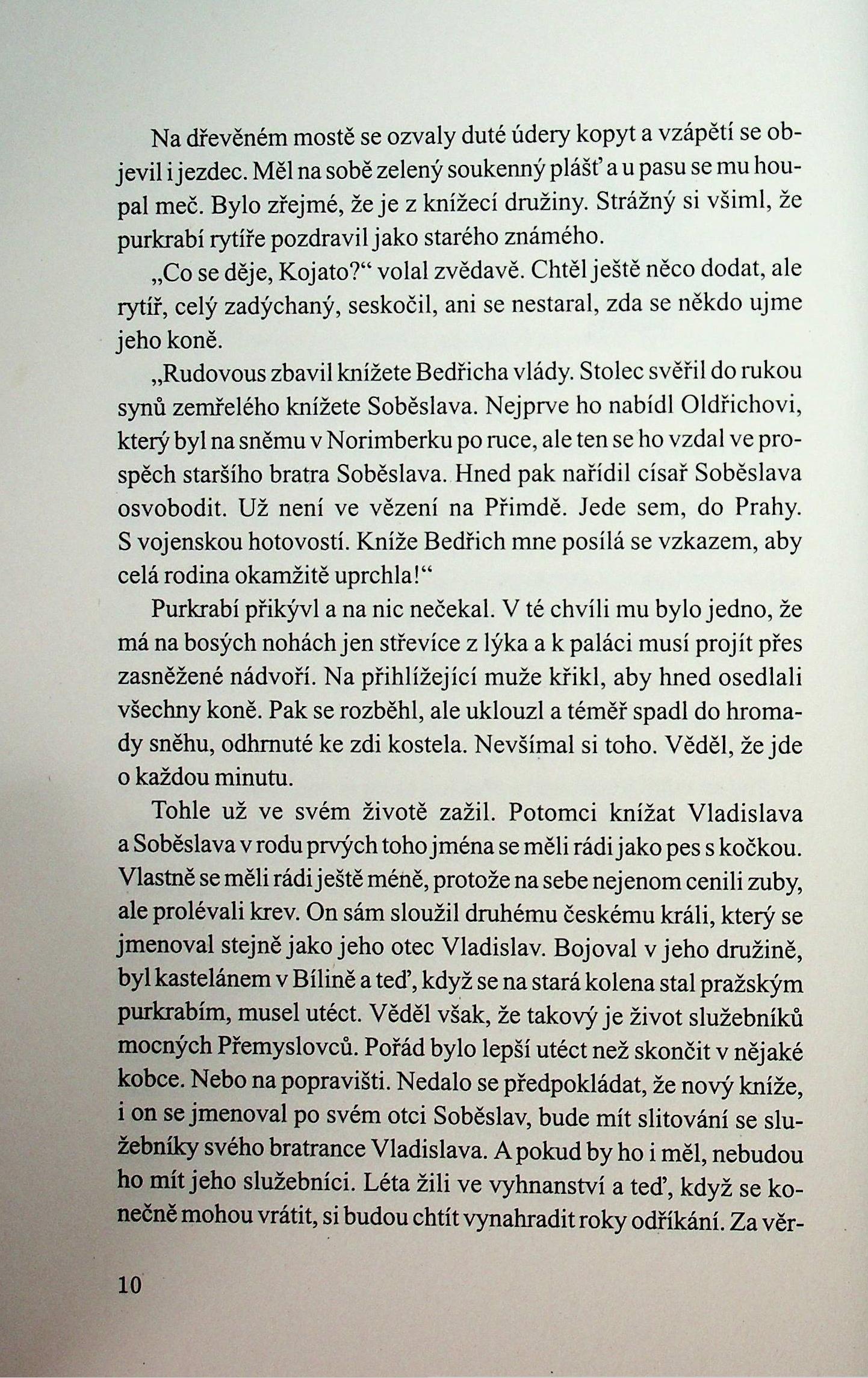 Na dřevěném mostě se ozvaly duté údery kopyt a vzápětí se objevil i jezdec. Měl na sobě zelený soukenný plášť a u pasu se mu houpal meč. Bylo zřejmé, že je z knížecí družiny. Strážný si všiml, že purkrabí rytíře pozdravil jako starého známého.

„Co se děje, Kojato?“ volal zvědavě. Chtěl ještě něco dodat, ale rytíř, celý zadýchaný, seskočil, ani se nestaral, zda se někdo ujme jeho koně.

„Rudovous zbavil knížete Bedřicha vlády. Stolec svěřil do rukou synů zemřelého knížete Soběslava. Nejprve ho nabídl Oldřichovi, který byl na sněmu v Norimberku po ruce, ale ten se ho vzdal ve prospěch staršího bratra Soběslava. Hned pak nařídil císař Soběslava osvobodit. Už není ve vězení na Přimdě. Jede sem, do Prahy. S vojenskou hotovostí. Kníže Bedřich mne posílá se vzkazem, aby celá rodina okamžitě uprchla!“

Purkrabí přikývl a na nic nečekal. V té chvíli mu bylo jedno, že má na bosých nohách jen střevíce z lýka a k paláci musí projít přes zasněžené nádvoří. Na přihlížející muže křikl, aby hned osedlali všechny koně. Pak se rozběhl, ale uklouzl a téměř spadl do hromady sněhu, odhrnuté ke zdi kostela. Nevšímal si toho. Věděl, že jde o každou minutu.

Tohle už ve svém životě zažil. Potomci knížat Vladislava a Soběslava v rodu prvých toho jména se měli rádi jako pes s kočkou. Vlastně se měli rádi ještě méně, protože na sebe nejenom cenili zuby, ale prolévali krev. On sám sloužil druhému českému králi, který se jmenoval stejně jako jeho otec Vladislav. Bojoval v jeho družině, byl kastelánem v Bílině a teď, když se na stará kolena stal pražským purkrabím, musel utéct. Věděl však, že takový je život služebníků mocných Přemyslovců. Pořád bylo lepší utéct než skončit v nějaké kobce. Nebo na popravišti. Nedalo se předpokládat, že nový kníže, i on se jmenoval po svém otci Soběslav, bude mít slitování se služebníky svého bratrance Vladislava. A pokud by ho i měl, nebudou ho mít jeho služebníci. Léta žili ve vyhnanství a teď, když se konečně mohou vrátit, si budou chtít vynahradit roky odříkání. Za věr-

10